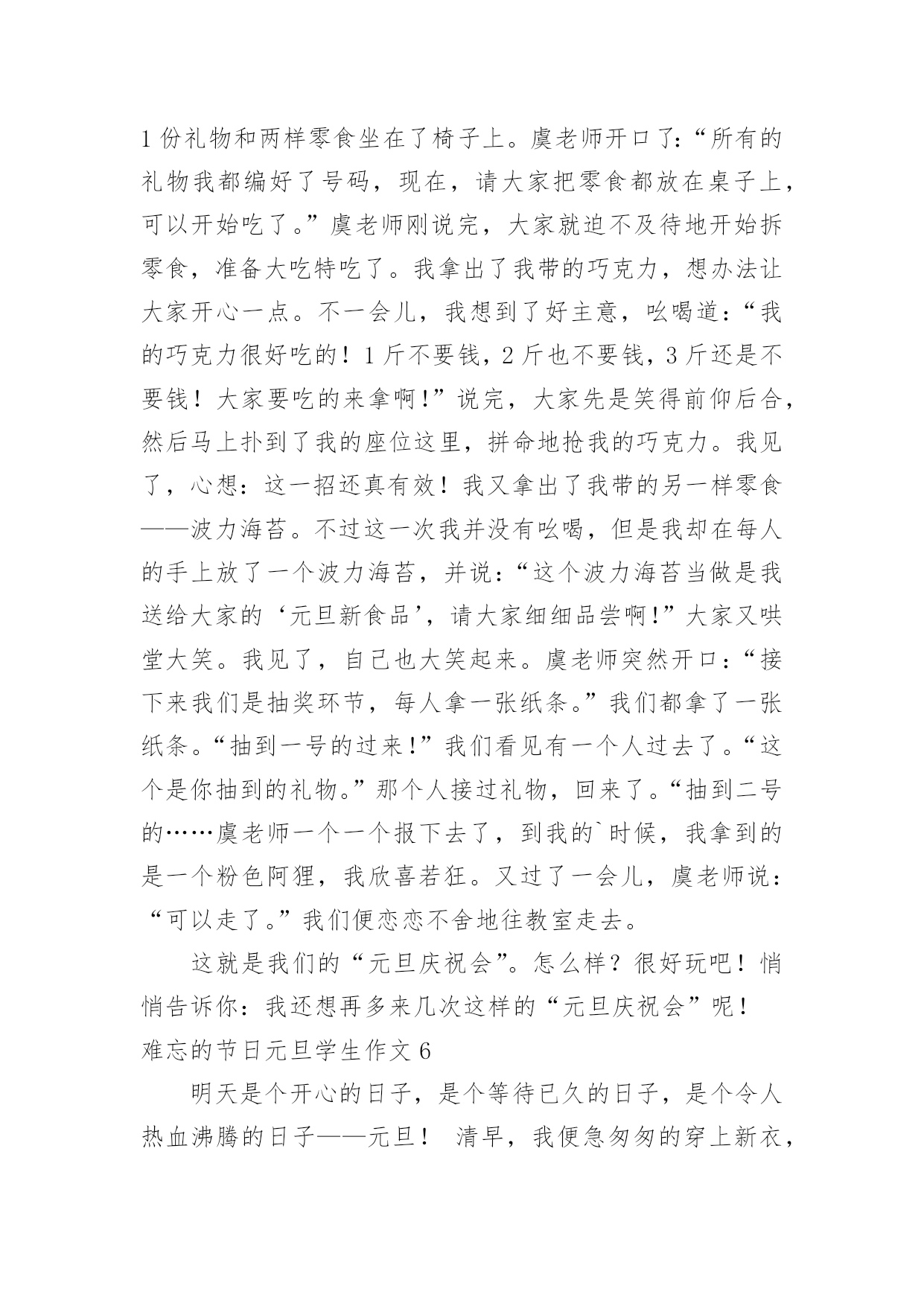 1份礼物和两样零食坐在了椅子上。虞老师开口了:“所有的礼物我都编好了号码，现在，请大家把零食都放在桌子上，可以开始吃了。”虞老师刚说完，大家就迫不及待地开始拆零食，准备大吃特吃了。我拿出了我带的巧克力，想办法让大家开心一点。不一会儿，我想到了好主意，吆喝道:“我的巧克力很好吃的！1斤不要钱，2斤也不要钱，3斤还是不要钱！大家要吃的来拿啊!”说完，大家先是笑得前仰后合，然后马上扑到了我的座位这里，拼命地抢我的巧克力。我见了，心想：这一招还真有效！我又拿出了我带的另一样零食——波力海苔。不过这一次我并没有吆喝，但是我却在每人的手上放了一个波力海苔，并说:“这个波力海苔当做是我送给大家的‘元旦新食品’，请大家细细品尝啊!”大家又哄堂大笑。我见了，自己也大笑起来。虞老师突然开口:“接下来我们是抽奖环节，每人拿一张纸条。”我们都拿了一张纸条。“抽到一号的过来!”我们看见有一个人过去了。“这个是你抽到的礼物。”那个人接过礼物，回来了。“抽到二号的……虞老师一个一个报下去了，到我的`时候，我拿到的是一个粉色阿狸，我欣喜若狂。又过了一会儿，虞老师说：“可以走了。”我们便恋恋不舍地往教室走去。

这就是我们的“元旦庆祝会”。怎么样？很好玩吧！悄悄告诉你：我还想再多来几次这样的“元旦庆祝会”呢！

难忘的节日元旦学生作文6

明天是个开心的日子，是个等待已久的日子，是个令人热血沸腾的日子——元旦！ 清早，我便急匆匆的穿上新衣，